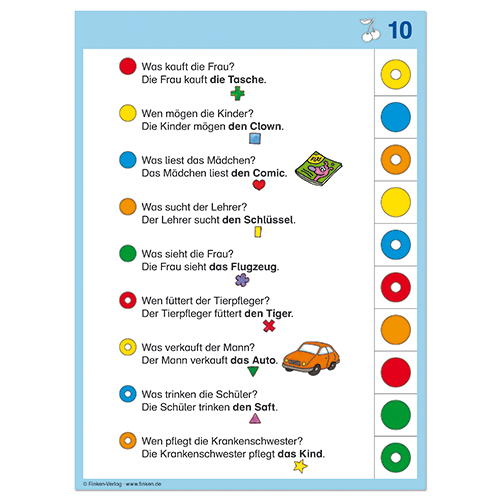 10

Was kauft die Frau?
Die Frau kauft die Tasche.

Wen mögen die Kinder?
Die Kinder mögen den Clown.

Was liest das Mädchen?
Das Mädchen liest den Comic.

Was sucht der Lehrer?
Der Lehrer sucht den Schlüssel.

Was sieht die Frau?
Die Frau sieht das Flugzeug.

Wen füttert der Tierpfleger?
Der Tierpfleger füttert den Tiger.

Was verkauft der Mann?
Der Mann verkauft das Auto.

Was trinken die Schüler?
Die Schüler trinken den Saft.

Wen pflegt die Krankenschwester?
Die Krankenschwester pflegt das Kind.

© Finken-Verlag · www.finken.de